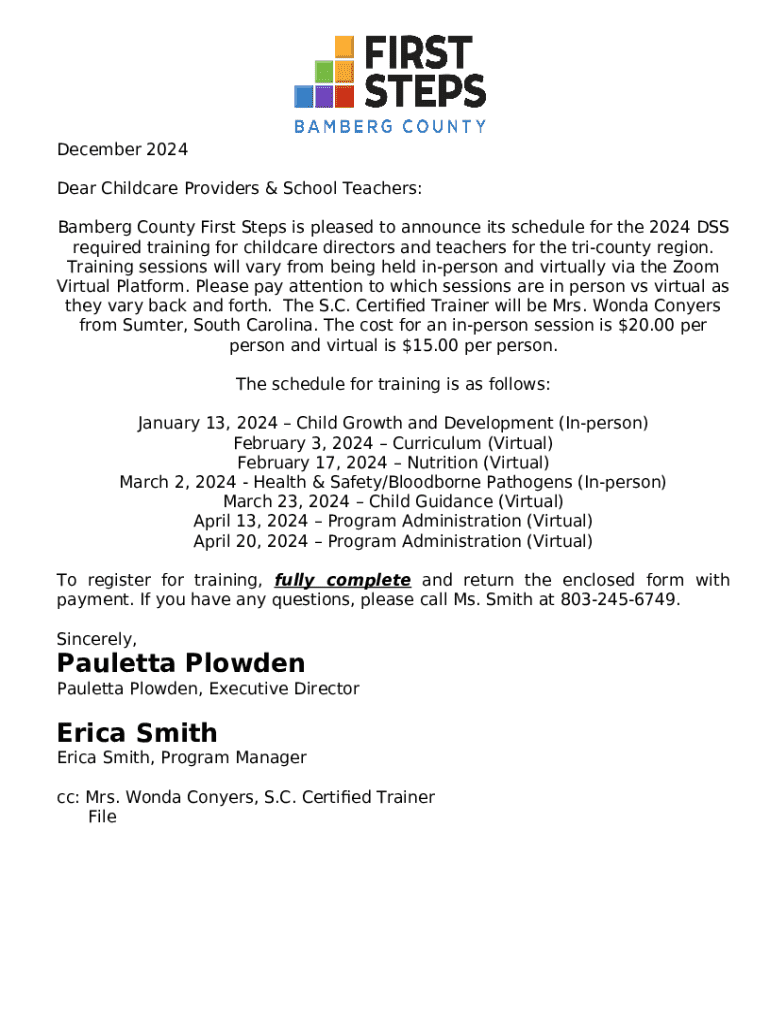 FIRST STEPS
BAMBERG COUNTY

December 2024

Dear Childcare Providers & School Teachers:

Bamberg County First Steps is pleased to announce its schedule for the 2024 DSS required training for childcare directors and teachers for the tri-county region. Training sessions will vary from being held in-person and virtually via the Zoom Virtual Platform. Please pay attention to which sessions are in person vs virtual as they vary back and forth. The S.C. Certified Trainer will be Mrs. Wonda Conyers from Sumter, South Carolina. The cost for an in-person session is $20.00 per person and virtual is $15.00 per person.

The schedule for training is as follows:

January 13, 2024 – Child Growth and Development (In-person)
February 3, 2024 – Curriculum (Virtual)
February 17, 2024 – Nutrition (Virtual)
March 2, 2024 - Health & Safety/Bloodborne Pathogens (In-person)
March 23, 2024 – Child Guidance (Virtual)
April 13, 2024 – Program Administration (Virtual)
April 20, 2024 – Program Administration (Virtual)

To register for training, fully complete and return the enclosed form with payment. If you have any questions, please call Ms. Smith at 803-245-6749.

Sincerely,

Pauletta Plowden
Pauletta Plowden, Executive Director

Erica Smith
Erica Smith, Program Manager

cc: Mrs. Wonda Conyers, S.C. Certified Trainer
File